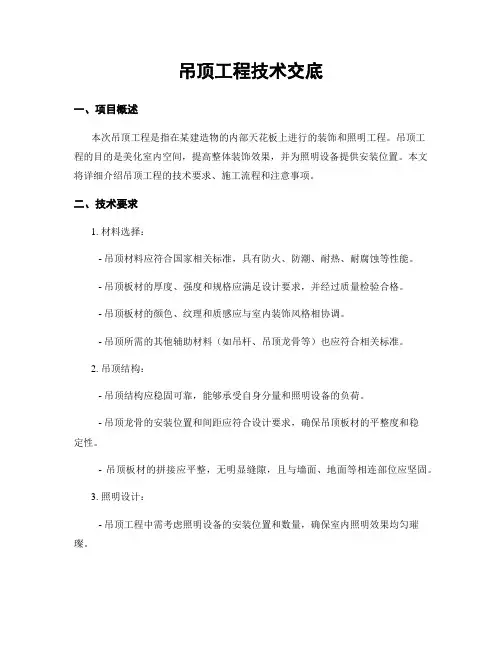 吊顶工程技术交底

一、项目概述

本次吊顶工程是指在某建造物的内部天花板上进行的装饰和照明工程。吊顶工程的目的是美化室内空间，提高整体装饰效果，并为照明设备提供安装位置。本文将详细介绍吊顶工程的技术要求、施工流程和注意事项。

二、技术要求

1. 材料选择：

- 吊顶材料应符合国家相关标准，具有防火、防潮、耐热、耐腐蚀等性能。

- 吊顶板材的厚度、强度和规格应满足设计要求，并经过质量检验合格。

- 吊顶板材的颜色、纹理和质感应与室内装饰风格相协调。

- 吊顶所需的其他辅助材料（如吊杆、吊顶龙骨等）也应符合相关标准。

2. 吊顶结构：

- 吊顶结构应稳固可靠，能够承受自身分量和照明设备的负荷。

- 吊顶龙骨的安装位置和间距应符合设计要求，确保吊顶板材的平整度和稳定性。

- 吊顶板材的拼接应平整，无明显缝隙，且与墙面、地面等相连部位应坚固。

3. 照明设计：

- 吊顶工程中需考虑照明设备的安装位置和数量，确保室内照明效果均匀璀璨。